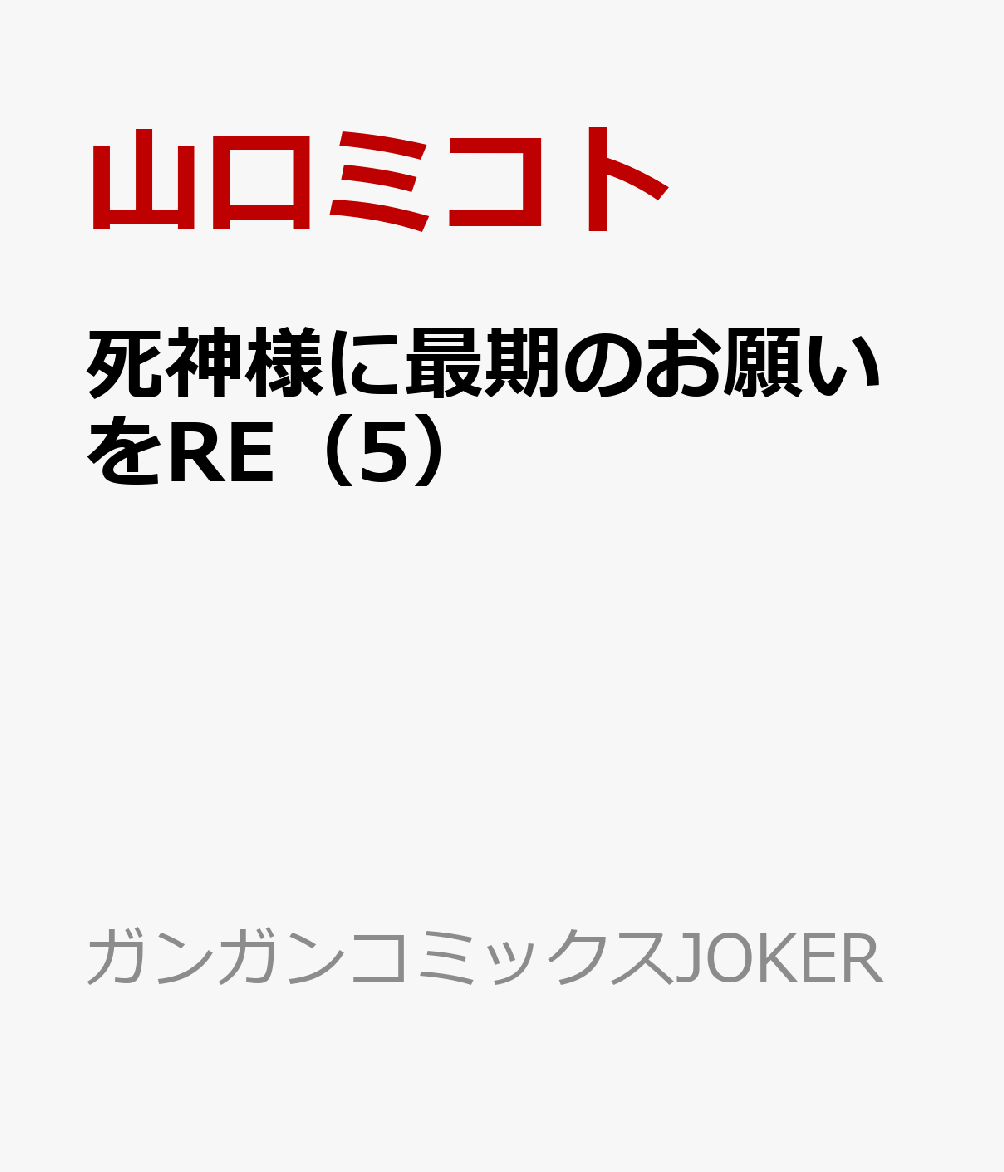 山口ミコト

死神様に最期のお願いをRE（5）

ガンガンコミックスJOKER